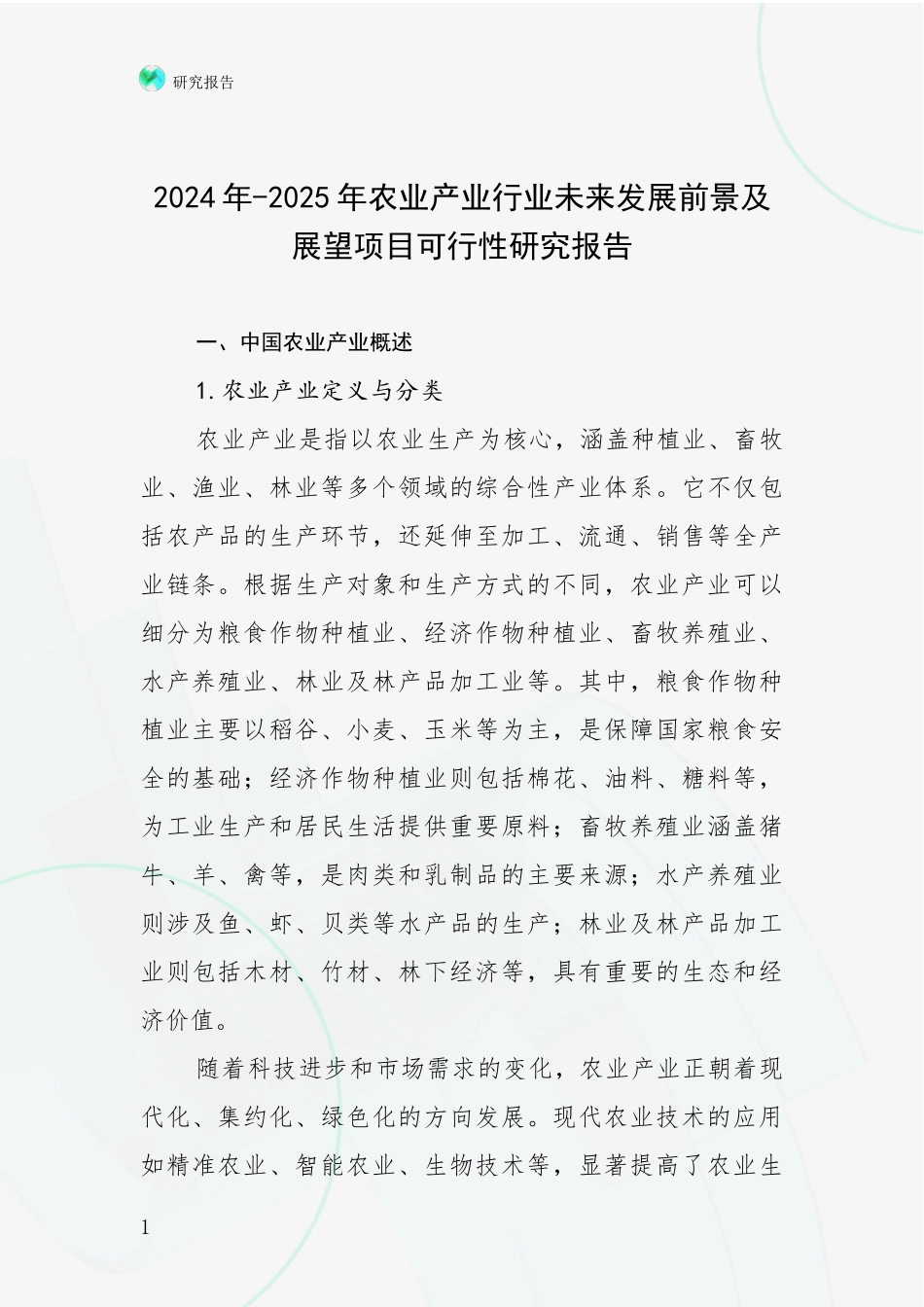 研究报告

2024年-2025年农业产业行业未来发展前景及展望项目可行性研究报告

一、中国农业产业概述

1.农业产业定义与分类

农业产业是指以农业生产为核心，涵盖种植业、畜牧业、渔业、林业等多个领域的综合性产业体系。它不仅包括农产品的生产环节，还延伸至加工、流通、销售等全产业链条。根据生产对象和生产方式的不同，农业产业可以细分为粮食作物种植业、经济作物种植业、畜牧养殖业、水产养殖业、林业及林产品加工业等。其中，粮食作物种植业主要以稻谷、小麦、玉米等为主，是保障国家粮食安全的基础；经济作物种植业则包括棉花、油料、糖料等，为工业生产和居民生活提供重要原料；畜牧养殖业涵盖猪牛、羊、禽等，是肉类和乳制品的主要来源；水产养殖业则涉及鱼、虾、贝类等水产品的生产；林业及林产品加工业则包括木材、竹材、林下经济等，具有重要的生态和经济价值。

随着科技进步和市场需求的变化，农业产业正朝着现代化、集约化、绿色化的方向发展。现代农业技术的应用如精准农业、智能农业、生物技术等，显著提高了农业生

1